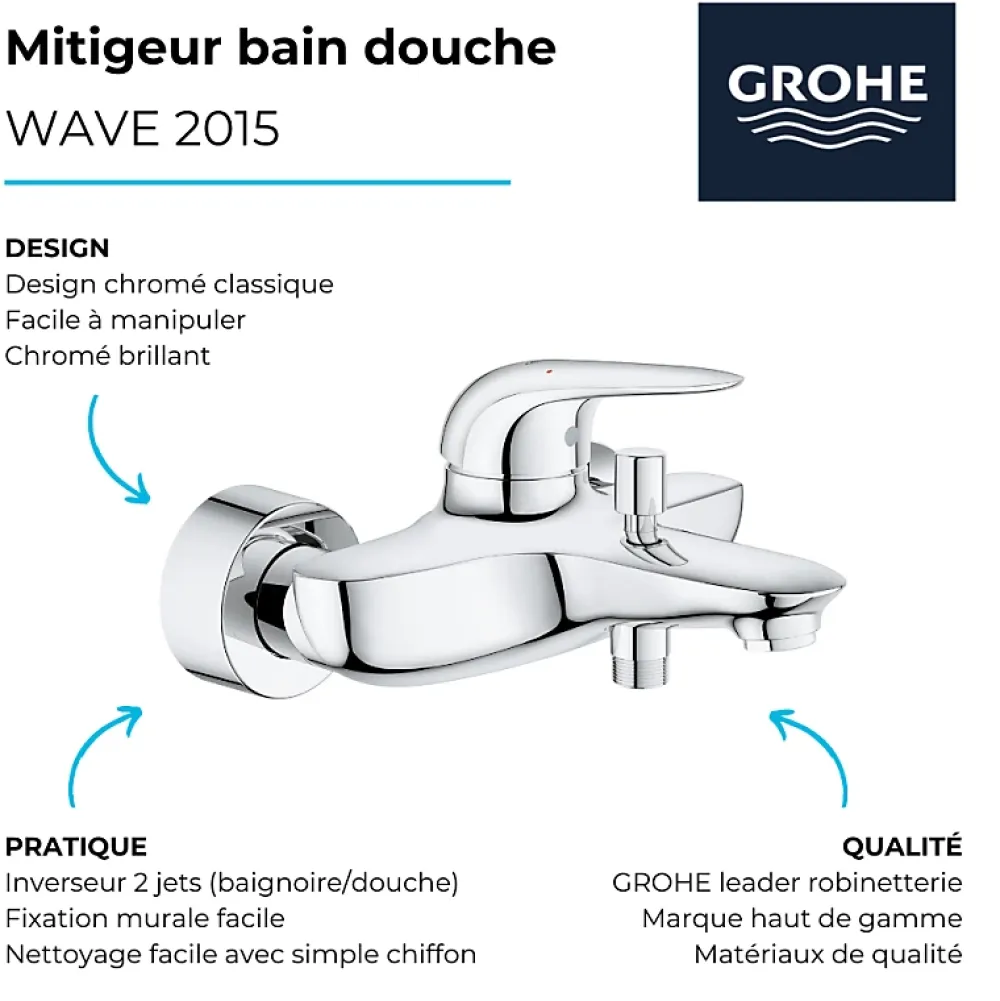 Mitigeur bain douche

WAVE 2015

GROHE

DESIGN
Design chromé classique
Facile à manipuler
Chromé brillant

PRATIQUE
Inverseur 2 jets (baignoire/douche)
Fixation murale facile
Nettoyage facile avec simple chiffon

QUALITÉ
GROHE leader robinetterie
Marque haut de gamme
Matériaux de qualité